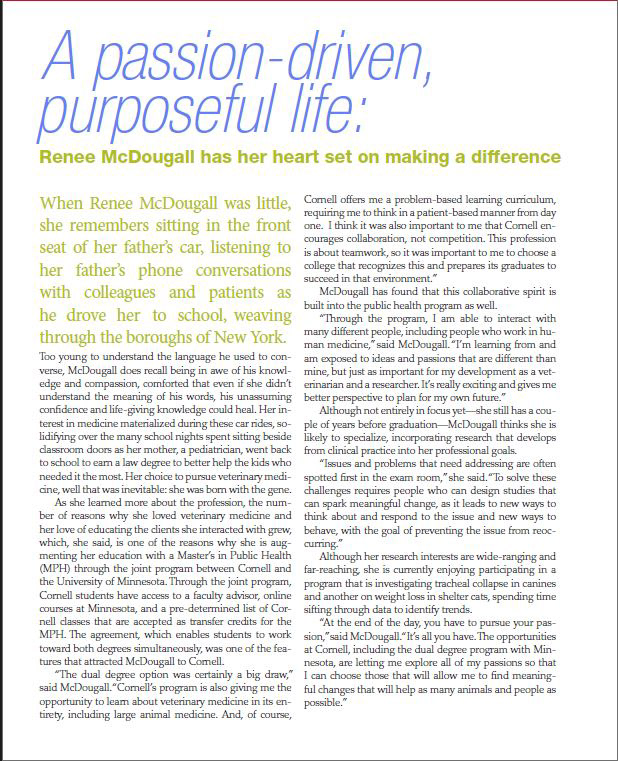 A passion-driven, purposeful life:

Renee McDougall has her heart set on making a difference

When Renee McDougall was little, she remembers sitting in the front seat of her father's car, listening to her father's phone conversations with colleagues and patients as he drove her to school, weaving through the boroughs of New York.

Too young to understand the language he used to converse, McDougall does recall being in awe of his knowledge and compassion, comforted that even if she didn't understand the meaning of his words, his unassuming confidence and life-giving knowledge could heal. Her interest in medicine materialized during these car rides, solidifying over the many school nights spent sitting beside classroom doors as her mother, a pediatrician, went back to school to earn a law degree to better help the kids who needed it the most. Her choice to pursue veterinary medicine, well that was inevitable: she was born with the gene.

As she learned more about the profession, the number of reasons why she loved veterinary medicine and her love of educating the clients she interacted with grew, which, she said, is one of the reasons why she is augmenting her education with a Master's in Public Health (MPH) through the joint program between Cornell and the University of Minnesota. Through the joint program, Cornell students have access to a faculty advisor, online courses at Minnesota, and a pre-determined list of Cornell classes that are accepted as transfer credits for the MPH. The agreement, which enables students to work toward both degrees simultaneously, was one of the features that attracted McDougall to Cornell.

"The dual degree option was certainly a big draw," said McDougall. "Cornell's program is also giving me the opportunity to learn about veterinary medicine in its entirety, including large animal medicine. And, of course, Cornell offers me a problem-based learning curriculum, requiring me to think in a patient-based manner from day one. I think it was also important to me that Cornell encourages collaboration, not competition. This profession is about teamwork, so it was important to me to choose a college that recognizes this and prepares its graduates to succeed in that environment."

McDougall has found that this collaborative spirit is built into the public health program as well.

"Through the program, I am able to interact with many different people, including people who work in human medicine," said McDougall. "I'm learning from and am exposed to ideas and passions that are different than mine, but just as important for my development as a veterinarian and a researcher. It's really exciting and gives me better perspective to plan for my own future."

Although not entirely in focus yet—she still has a couple of years before graduation—McDougall thinks she is likely to specialize, incorporating research that develops from clinical practice into her professional goals.

"Issues and problems that need addressing are often spotted first in the exam room," she said. "To solve these challenges requires people who can design studies that can spark meaningful change, as it leads to new ways to think about and respond to the issue and new ways to behave, with the goal of preventing the issue from reoccurring."

Although her research interests are wide-ranging and far-reaching, she is currently enjoying participating in a program that is investigating tracheal collapse in canines and another on weight loss in shelter cats, spending time sifting through data to identify trends.

"At the end of the day, you have to pursue your passion," said McDougall. "It's all you have. The opportunities at Cornell, including the dual degree program with Minnesota, are letting me explore all of my passions so that I can choose those that will allow me to find meaningful changes that will help as many animals and people as possible."